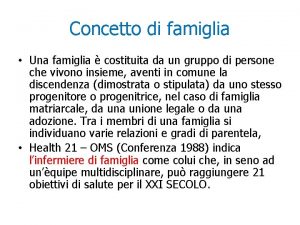 Concetto di famiglia

• Una famiglia è costituita da un gruppo di persone che vivono insieme, aventi in comune la discendenza (dimostrata o stipulata) da uno stesso progenitore o progenitrice, nel caso di famiglia matriarcale, da una unione legale o da una adozione. Tra i membri di una famiglia si individuano varie relazioni e gradi di parentela,

• Health 21 – OMS (Conferenza 1988) indica l'infermiere di famiglia come colui che, in seno ad un'èquipe multidisciplinare, può raggiungere 21 obiettivi di salute per il XXI SECOLO.